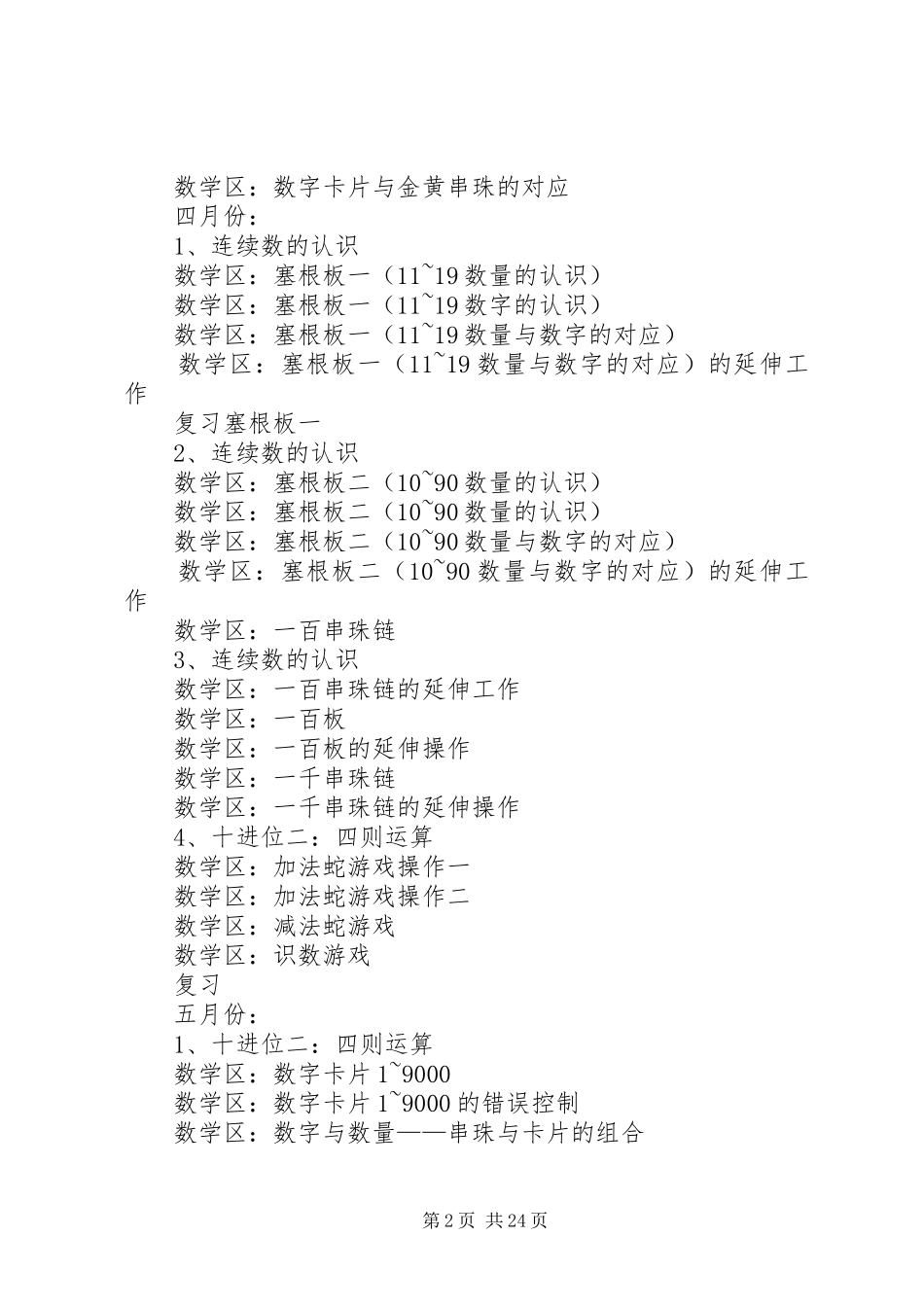 数学区：数字卡片与金黄串珠的对应
四月份：
1、连续数的认识
数学区：塞根板一（11~19 数量的认识）
数学区：塞根板一（11~19 数字的认识）
数学区：塞根板一（11~19 数量与数字的对应）
数学区：塞根板一（11~19 数量与数字的对应）的延伸工作
复习塞根板一
2、连续数的认识
数学区：塞根板二（10~90 数量的认识）
数学区：塞根板二（10~90 数量的认识）
数学区：塞根板二（10~90 数量与数字的对应）
数学区：塞根板二（10~90 数量与数字的对应）的延伸工作
数学区：一百串珠链
3、连续数的认识
数学区：一百串珠链的延伸工作
数学区：一百板
数学区：一百板的延伸操作
数学区：一千串珠链
数学区：一千串珠链的延伸操作
4、十进位二：四则运算
数学区：加法蛇游戏操作一
数学区：加法蛇游戏操作二
数学区：减法蛇游戏
数学区：识数游戏
复习
五月份：
1、十进位二：四则运算
数学区：数字卡片 1~9000
数学区：数字卡片 1~9000 的错误控制
数学区：数字与数量——串珠与卡片的组合

第 2 页 共 24 页